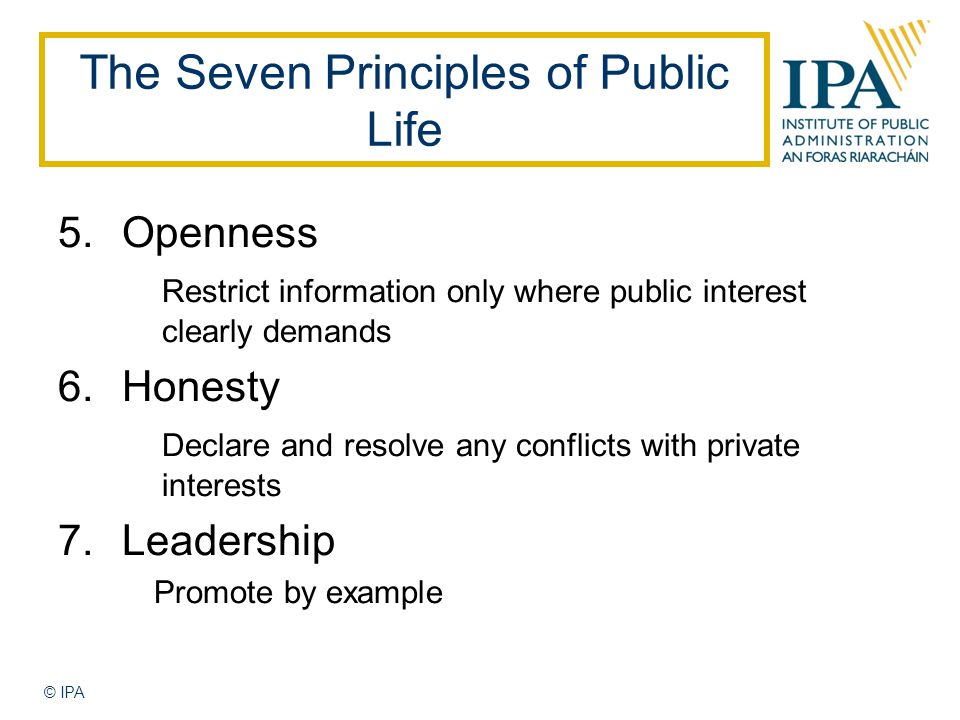 The Seven Principles of Public Life

IPA
INSTITUTE OF PUBLIC ADMINISTRATION
AN FORAS RIARACHÁIN

5. Openness

Restrict information only where public interest clearly demands

6. Honesty

Declare and resolve any conflicts with private interests

7. Leadership

Promote by example

© IPA